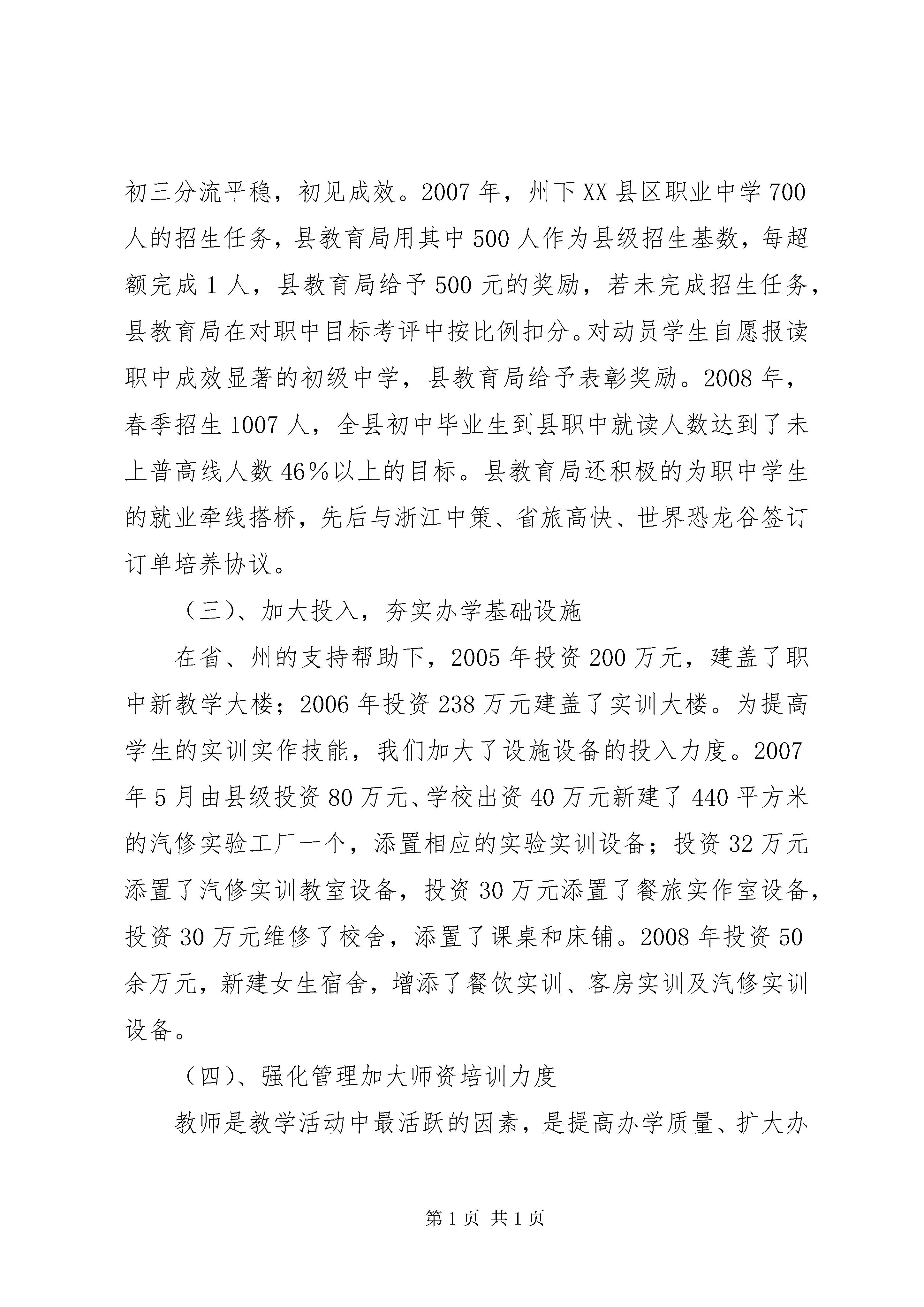 初三分流平稳，初见成效。2007 年，州下 XX 县区职业中学 700 人的招生任务，县教育局用其中 500 人作为县级招生基数，每超额完成 1 人，县教育局给予 500 元的奖励，若未完成招生任务，县教育局在对职中目标考评中按比例扣分。对动员学生自愿报读职中成效显著的初级中学，县教育局给予表彰奖励。2008 年，春季招生 1007 人，全县初中毕业生到县职中就读人数达到了未上普高线人数 46%以上的目标。县教育局还积极的为职中学生的就业牵线搭桥，先后与浙江中策、省旅高快、世界恐龙谷签订订单培养协议。

（三）、加大投入，夯实办学基础设施

在省、州的支持帮助下，2005 年投资 200 万元，建盖了职中新教学大楼；2006 年投资 238 万元建盖了实训大楼。为提高学生的实训实作技能，我们加大了设施设备的投入力度。2007 年 5 月由县级投资 80 万元、学校出资 40 万元新建了 440 平方米的汽修实验工厂一个，添置相应的实验实训设备；投资 32 万元添置了汽修实训教室设备，投资 30 万元添置了餐旅实作室设备，投资 30 万元维修了校舍，添置了课桌和床铺。2008 年投资 50 余万元，新建女生宿舍，增添了餐饮实训、客房实训及汽修实训设备。

（四）、强化管理加大师资培训力度

教师是教学活动中最活跃的因素，是提高办学质量、扩大办

第 1 页 共 1 页